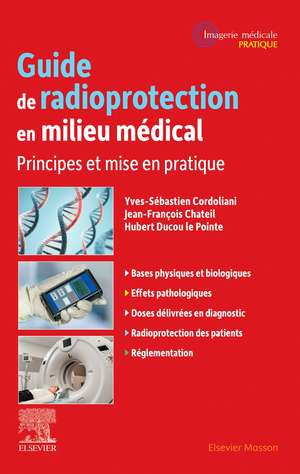 Imagerie médicale
PRATIQUE

Guide de radioprotection en milieu médical

Principes et mise en pratique

Yves-Sébastien Cordoliani
Jean-François Chateil
Hubert Ducou le Pointe

Bases physiques et biologiques
Effets pathologiques
Doses délivrées en diagnostic
Radioprotection des patients
Réglementation

ELSEVIER

Elsevier Masson